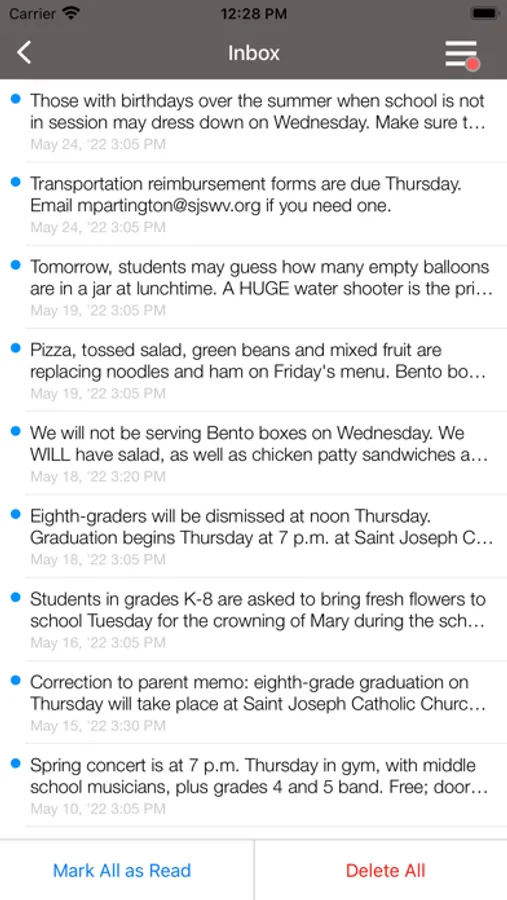 Carrier 12:28 PM

Inbox

Those with birthdays over the summer when school is not in session may dress down on Wednesday. Make sure t…
May 24, '22 3:05 PM

Transportation reimbursement forms are due Thursday. Email mpartington@sjswv.org if you need one.
May 24, '22 3:05 PM

Tomorrow, students may guess how many empty balloons are in a jar at lunchtime. A HUGE water shooter is the pri…
May 19, '22 3:05 PM

Pizza, tossed salad, green beans and mixed fruit are replacing noodles and ham on Friday's menu. Bento bo…
May 19, '22 3:05 PM

We will not be serving Bento boxes on Wednesday. We WILL have salad, as well as chicken patty sandwiches a…
May 18, '22 3:20 PM

Eighth-graders will be dismissed at noon Thursday. Graduation begins Thursday at 7 p.m. at Saint Joseph C…
May 18, '22 3:05 PM

Students in grades K-8 are asked to bring fresh flowers to school Tuesday for the crowning of Mary during the sch…
May 16, '22 3:05 PM

Correction to parent memo: eighth-grade graduation on Thursday will take place at Saint Joseph Catholic Churc…
May 15, '22 3:30 PM

Spring concert is at 7 p.m. Thursday in gym, with middle school musicians, plus grades 4 and 5 band. Free; door…
May 10, '22 3:05 PM

Mark All as Read
Delete All